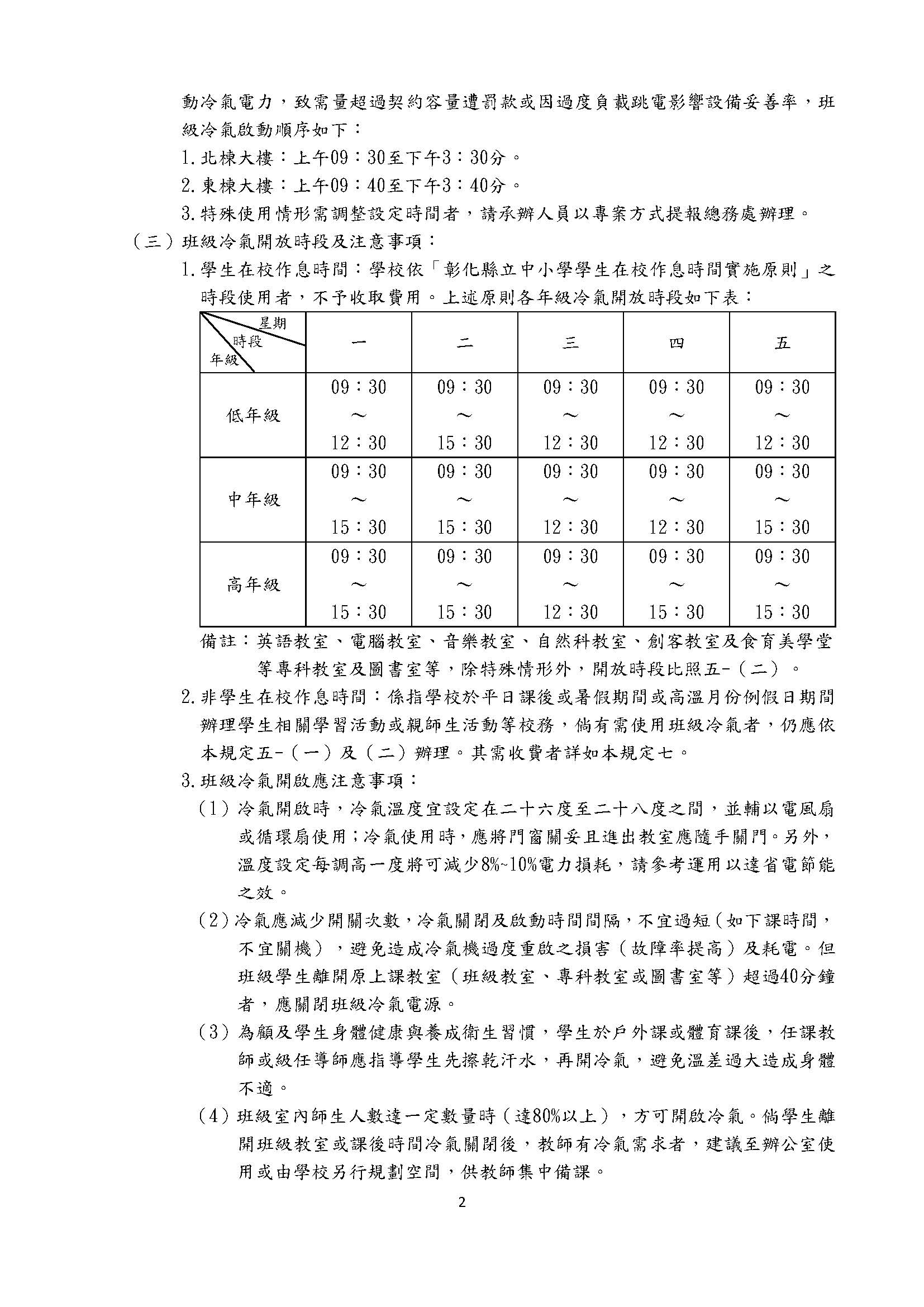 動冷氣電力，致需量超過契約容量遭罰款或因過度負載跳電影響設備妥善率，班級冷氣啟動順序如下：

1.北棟大樓：上午09：30至下午3：30分。

2.東棟大樓：上午09：40至下午3：40分。

3.特殊使用情形需調整設定時間者，請承辦人員以專案方式提報總務處辦理。

（三）班級冷氣開放時段及注意事項：

1.學生在校作息時間：學校依「彰化縣立中小學學生在校作息時間實施原則」之時段使用者，不予收取費用。上述原則各年級冷氣開放時段如下表：

| 星期 時段 年級 | 一 | 二 | 三 | 四 | 五 |
|---|---|---|---|---|---|
| 低年級 | 09：30 ～ 12：30 | 09：30 ～ 15：30 | 09：30 ～ 12：30 | 09：30 ～ 12：30 | 09：30 ～ 12：30 |
| 中年級 | 09：30 ～ 15：30 | 09：30 ～ 15：30 | 09：30 ～ 12：30 | 09：30 ～ 12：30 | 09：30 ～ 15：30 |
| 高年級 | 09：30 ～ 15：30 | 09：30 ～ 15：30 | 09：30 ～ 12：30 | 09：30 ～ 15：30 | 09：30 ～ 15：30 |

備註：英語教室、電腦教室、音樂教室、自然科教室、創客教室及食育美學堂等專科教室及圖書室等，除特殊情形外，開放時段比照五-（二）。

2.非學生在校作息時間：係指學校於平日課後或暑假期間或高溫月份例假日期間辦理學生相關學習活動或親師生活動等校務，倘有需使用班級冷氣者，仍應依本規定五-（一）及（二）辦理。其需收費者詳如本規定七。

3.班級冷氣開啟應注意事項：

（1）冷氣開啟時，冷氣溫度宜設定在二十六度至二十八度之間，並輔以電風扇或循環扇使用；冷氣使用時，應將門窗關妥且進出教室應隨手關門。另外，溫度設定每調高一度將可減少8%~10%電力損耗，請參考運用以達省電節能之效。

（2）冷氣應減少開關次數，冷氣關閉及啟動時間間隔，不宜過短（如下課時間，不宜關機），避免造成冷氣機過度重啟之損害（故障率提高）及耗電。但班級學生離開原上課教室（班級教室、專科教室或圖書室等）超過40分鐘者，應關閉班級冷氣電源。

（3）為顧及學生身體健康與養成衛生習慣，學生於戶外課或體育課後，任課教師或級任導師應指導學生先擦乾汗水，再開冷氣，避免溫差過大造成身體不適。

（4）班級室內師生人數達一定數量時（達80%以上），方可開啟冷氣。倘學生離開班級教室或課後時間冷氣關閉後，教師有冷氣需求者，建議至辦公室使用或由學校另行規劃空間，供教師集中備課。

2